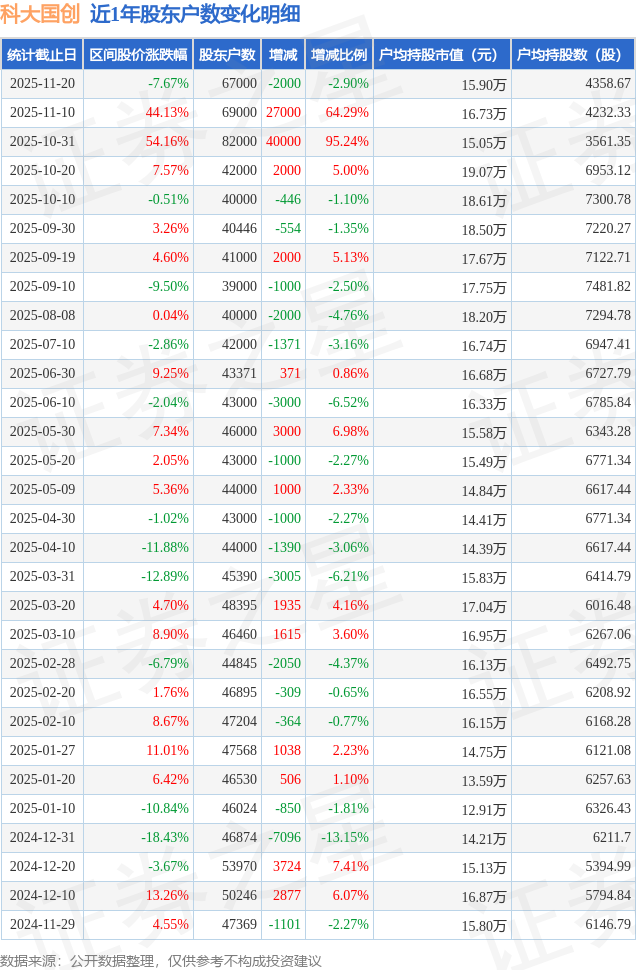 科大国创 近1年股东户数变化明细

| 统计截止日 | 区间股价涨跌幅 | 股东户数 | 增减 | 增减比例 | 户均持股市值（元） | 户均持股数（股） |
|---|---|---|---|---|---|---|
| 2025-11-20 | -7.67% | 67000 | -2000 | -2.90% | 15.90万 | 4358.67 |
| 2025-11-10 | 44.13% | 69000 | 27000 | 64.29% | 16.73万 | 4232.33 |
| 2025-10-31 | 54.16% | 82000 | 40000 | 95.24% | 15.05万 | 3561.35 |
| 2025-10-20 | 7.57% | 42000 | 2000 | 5.00% | 19.07万 | 6953.12 |
| 2025-10-10 | -0.51% | 40000 | -446 | -1.10% | 18.61万 | 7300.78 |
| 2025-09-30 | 3.26% | 40446 | -554 | -1.35% | 18.50万 | 7220.27 |
| 2025-09-19 | 4.60% | 41000 | 2000 | 5.13% | 17.67万 | 7122.71 |
| 2025-09-10 | -9.50% | 39000 | -1000 | -2.50% | 17.75万 | 7481.82 |
| 2025-08-08 | 0.04% | 40000 | -2000 | -4.76% | 18.20万 | 7294.78 |
| 2025-07-10 | -2.86% | 42000 | -1371 | -3.16% | 16.74万 | 6947.41 |
| 2025-06-30 | 9.25% | 43371 | 371 | 0.86% | 16.68万 | 6727.79 |
| 2025-06-10 | -2.04% | 43000 | -3000 | -6.52% | 16.33万 | 6785.84 |
| 2025-05-30 | 7.34% | 46000 | 3000 | 6.98% | 15.58万 | 6343.28 |
| 2025-05-20 | 2.05% | 43000 | -1000 | -2.27% | 15.49万 | 6771.34 |
| 2025-05-09 | 5.36% | 44000 | 1000 | 2.33% | 14.84万 | 6617.44 |
| 2025-04-30 | -1.02% | 43000 | -1000 | -2.27% | 14.41万 | 6771.34 |
| 2025-04-10 | -11.88% | 44000 | -1390 | -3.06% | 14.39万 | 6617.44 |
| 2025-03-31 | -12.89% | 45390 | -3005 | -6.21% | 15.83万 | 6414.79 |
| 2025-03-20 | 4.70% | 48395 | 1935 | 4.16% | 17.04万 | 6016.48 |
| 2025-03-10 | 8.90% | 46460 | 1615 | 3.60% | 16.95万 | 6267.06 |
| 2025-02-28 | -6.79% | 44845 | -2050 | -4.37% | 16.13万 | 6492.75 |
| 2025-02-20 | 1.76% | 46895 | -309 | -0.65% | 16.55万 | 6208.92 |
| 2025-02-10 | 8.67% | 47204 | -364 | -0.77% | 16.15万 | 6168.28 |
| 2025-01-27 | 11.01% | 47568 | 1038 | 2.23% | 14.75万 | 6121.08 |
| 2025-01-20 | 6.42% | 46530 | 506 | 1.10% | 13.59万 | 6257.63 |
| 2025-01-10 | -10.84% | 46024 | -850 | -1.81% | 12.91万 | 6326.43 |
| 2024-12-31 | -18.43% | 46874 | -7096 | -13.15% | 14.21万 | 6211.7 |
| 2024-12-20 | -3.67% | 53970 | 3724 | 7.41% | 15.13万 | 5394.99 |
| 2024-12-10 | 13.26% | 50246 | 2877 | 6.07% | 16.87万 | 5794.84 |
| 2024-11-29 | 4.55% | 47369 | -1101 | -2.27% | 15.80万 | 6146.79 |

数据来源：公开数据整理，仅供参考不构成投资建议